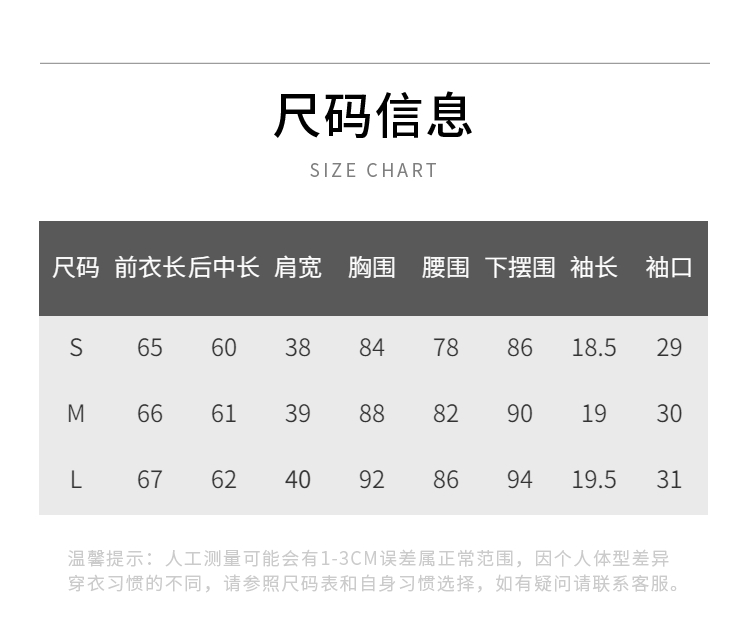 尺码信息

SIZE CHART

| 尺码 | 前衣长 | 后中长 | 肩宽 | 胸围 | 腰围 | 下摆围 | 袖长 | 袖口 |
|---|---|---|---|---|---|---|---|---|
| S | 65 | 60 | 38 | 84 | 78 | 86 | 18.5 | 29 |
| M | 66 | 61 | 39 | 88 | 82 | 90 | 19 | 30 |
| L | 67 | 62 | 40 | 92 | 86 | 94 | 19.5 | 31 |

温馨提示：人工测量可能会有1-3CM误差属正常范围，因个人体型差异穿衣习惯的不同，请参照尺码表和自身习惯选择，如有疑问请联系客服。